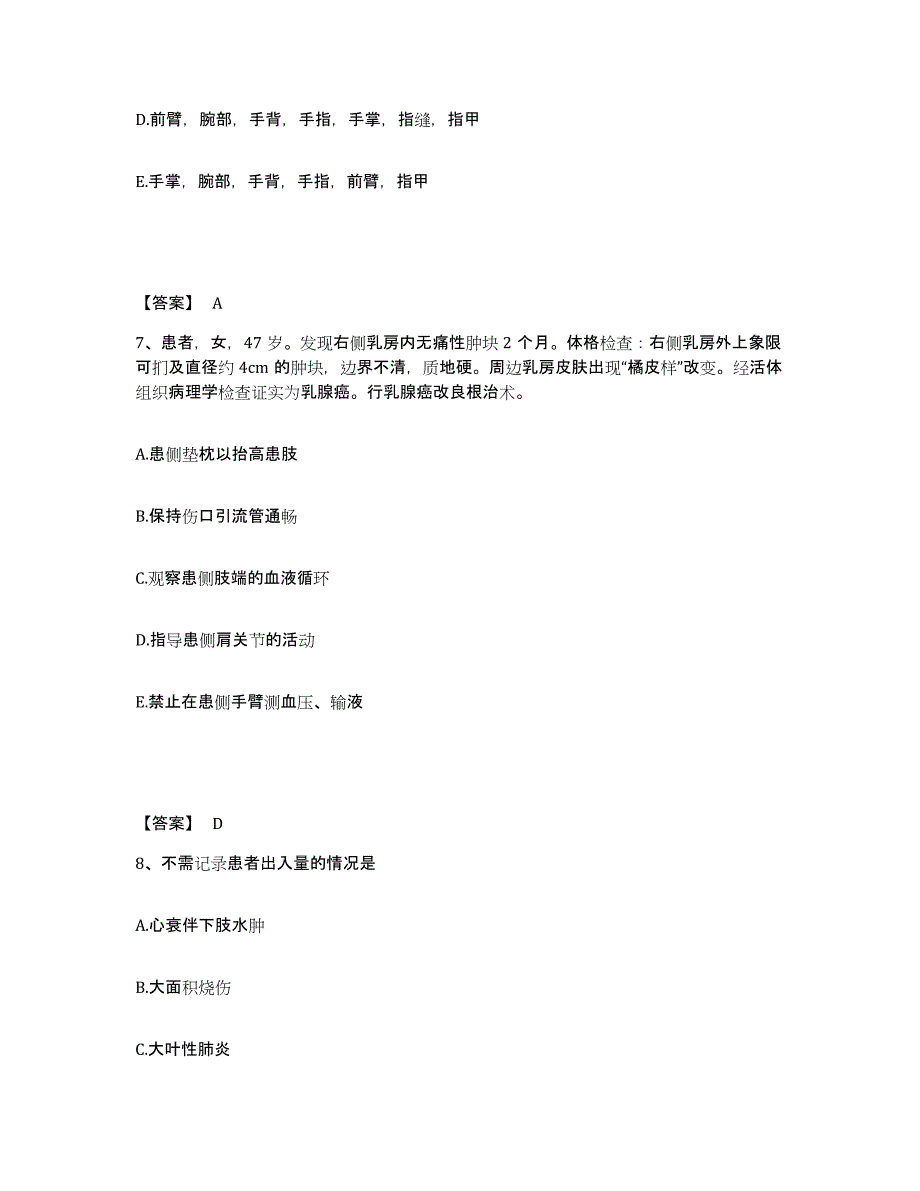 D.前臂，腕部，手背，手指，手掌，指缝，指甲

E.手掌，腕部，手背，手指，前臂，指甲

【答案】 A

7、患者，女，47 岁。发现右侧乳房内无痛性肿块 2 个月。体格检查：右侧乳房外上象限可扪及直径约 4cm 的肿块，边界不清，质地硬。周边乳房皮肤出现“橘皮样”改变。经活体组织病理学检查证实为乳腺癌。行乳腺癌改良根治术。

A.患侧垫枕以抬高患肢

B.保持伤口引流管通畅

C.观察患侧肢端的血液循环

D.指导患侧肩关节的活动

E.禁止在患侧手臂测血压、输液

【答案】 D

8、不需记录患者出入量的情况是

A.心衰伴下肢水肿

B.大面积烧伤

C.大叶性肺炎